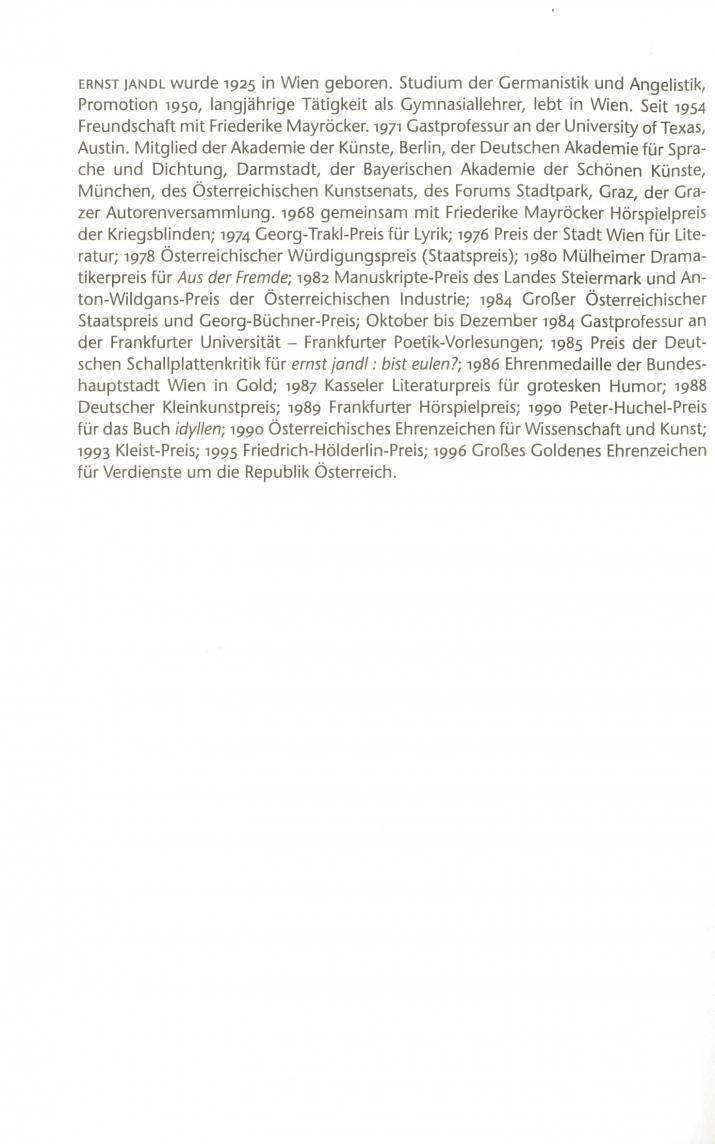 ERNST JANDL wurde 1925 in Wien geboren. Studium der Germanistik und Angelistik, Promotion 1950, langjährige Tätigkeit als Gymnasiallehrer, lebt in Wien. Seit 1954 Freundschaft mit Friederike Mayröcker. 1971 Gastprofessur an der University of Texas, Austin. Mitglied der Akademie der Künste, Berlin, der Deutschen Akademie für Sprache und Dichtung, Darmstadt, der Bayerischen Akademie der Schönen Künste, München, des Österreichischen Kunstsenats, des Forums Stadtpark, Graz, der Grazer Autorenversammlung. 1968 gemeinsam mit Friederike Mayröcker Hörspielpreis der Kriegsblinden; 1974 Georg-Trakl-Preis für Lyrik; 1976 Preis der Stadt Wien für Literatur; 1978 Österreichischer Würdigungspreis (Staatspreis); 1980 Mülheimer Dramatikerpreis für Aus der Fremde; 1982 Manuskripte-Preis des Landes Steiermark und Anton-Wildgans-Preis der Österreichischen Industrie; 1984 Großer Österreichischer Staatspreis und Georg-Büchner-Preis; Oktober bis Dezember 1984 Gastprofessur an der Frankfurter Universität – Frankfurter Poetik-Vorlesungen; 1985 Preis der Deutschen Schallplattenkritik für ernst jandl : bist eulen?; 1986 Ehrenmedaille der Bundeshauptstadt Wien in Gold; 1987 Kasseler Literaturpreis für grotesken Humor; 1988 Deutscher Kleinkunstpreis; 1989 Frankfurter Hörspielpreis; 1990 Peter-Huchel-Preis für das Buch idyllen; 1990 Österreichisches Ehrenzeichen für Wissenschaft und Kunst; 1993 Kleist-Preis; 1995 Friedrich-Hölderlin-Preis; 1996 Großes Goldenes Ehrenzeichen für Verdienste um die Republik Österreich.